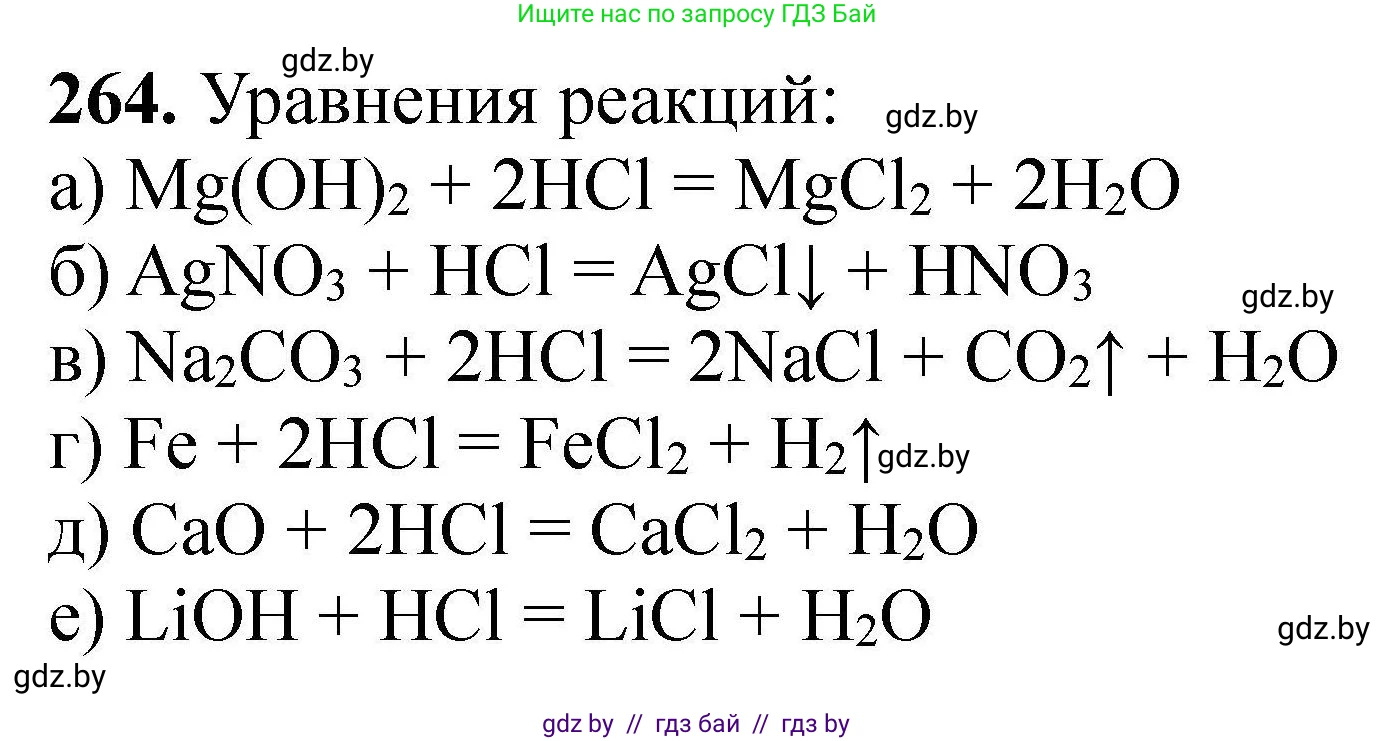 Ищите нас по запросу ГДЗ Бай

gdz.by

**264.** Уравнения реакций: gdz.by

а) $Mg(OH)_2 + 2HCl = MgCl_2 + 2H_2O$

б) $AgNO_3 + HCl = AgCl\downarrow + HNO_3$ gdz.by

в) $Na_2CO_3 + 2HCl = 2NaCl + CO_2\uparrow + H_2O$

г) $Fe + 2HCl = FeCl_2 + H_2\uparrow$ gdz.by

д) $CaO + 2HCl = CaCl_2 + H_2O$

е) $LiOH + HCl = LiCl + H_2O$ gdz.by

gdz.by

gdz by // гдз бай // гдз by